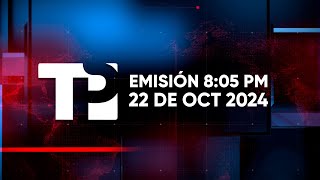 TP

EMISIÓN 8:05 PM
22 DE OCT 2024